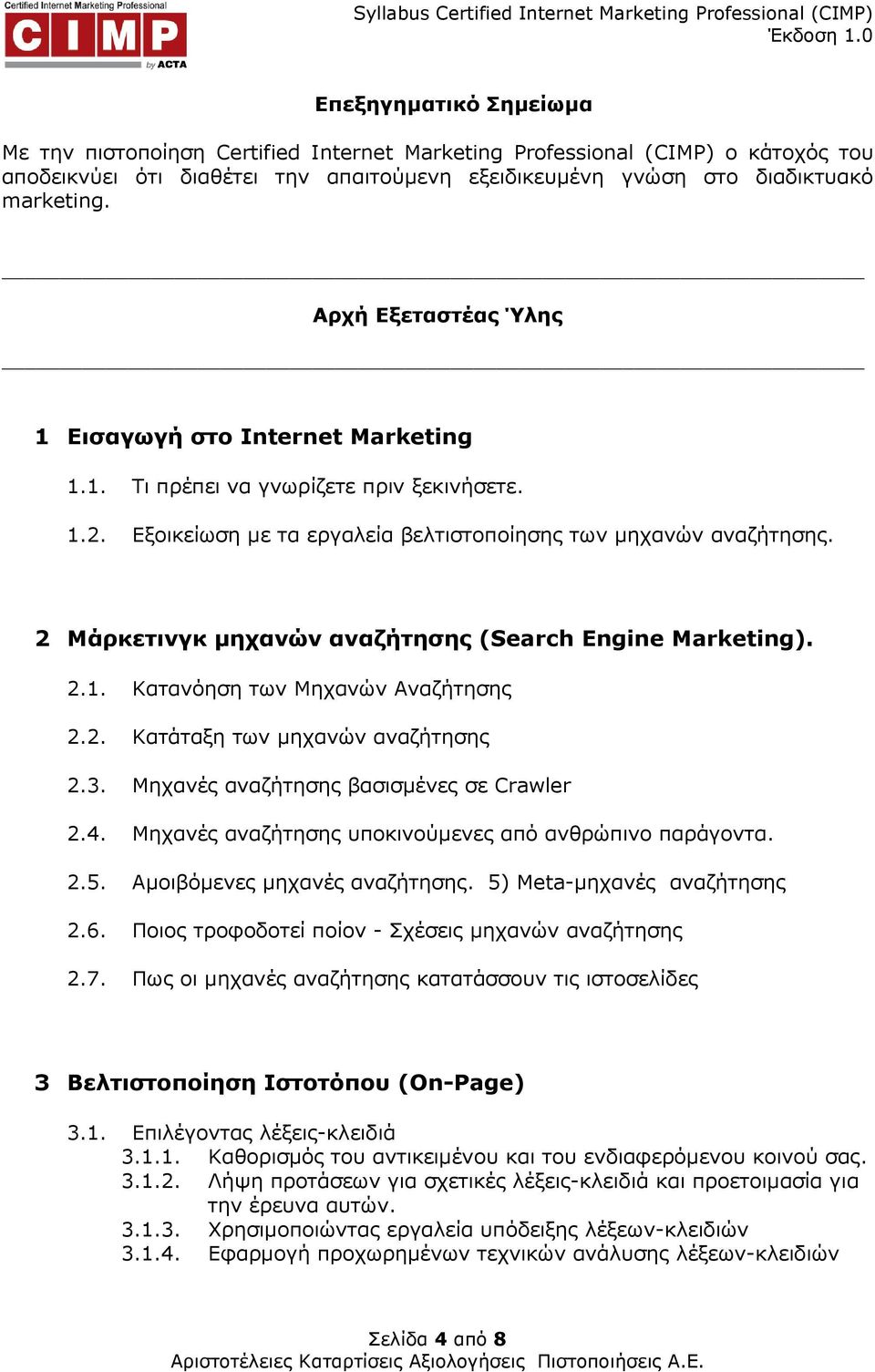 Certified Internet Marketing Professional
CIMP
by ACTA

Syllabus Certified Internet Marketing Professional (CIMP)
Έκδοση 1.0

Επεξηγηματικό Σημείωμα

Με την πιστοποίηση Certified Internet Marketing Professional (CIMP) ο κάτοχός του αποδεικνύει ότι διαθέτει την απαιτούμενη εξειδικευμένη γνώση στο διαδικτυακό marketing.

Αρχή Εξεταστέας Ύλης

1 Εισαγωγή στο Internet Marketing

1.1. Τι πρέπει να γνωρίζετε πριν ξεκινήσετε.

1.2. Εξοικείωση με τα εργαλεία βελτιστοποίησης των μηχανών αναζήτησης.

2 Μάρκετινγκ μηχανών αναζήτησης (Search Engine Marketing).

2.1. Κατανόηση των Μηχανών Αναζήτησης

2.2. Κατάταξη των μηχανών αναζήτησης

2.3. Μηχανές αναζήτησης βασισμένες σε Crawler

2.4. Μηχανές αναζήτησης υποκινούμενες από ανθρώπινο παράγοντα.

2.5. Αμοιβόμενες μηχανές αναζήτησης. 5) Meta-μηχανές αναζήτησης

2.6. Ποιος τροφοδοτεί ποίον - Σχέσεις μηχανών αναζήτησης

2.7. Πως οι μηχανές αναζήτησης κατατάσσουν τις ιστοσελίδες

3 Βελτιστοποίηση Ιστοτόπου (On-Page)

3.1. Επιλέγοντας λέξεις-κλειδιά
3.1.1. Καθορισμός του αντικειμένου και του ενδιαφερόμενου κοινού σας.
3.1.2. Λήψη προτάσεων για σχετικές λέξεις-κλειδιά και προετοιμασία για την έρευνα αυτών.
3.1.3. Χρησιμοποιώντας εργαλεία υπόδειξης λέξεων-κλειδιών
3.1.4. Εφαρμογή προχωρημένων τεχνικών ανάλυσης λέξεων-κλειδιών

Σελίδα 4 από 8
Αριστοτέλειες Καταρτίσεις Αξιολογήσεις Πιστοποιήσεις Α.Ε.